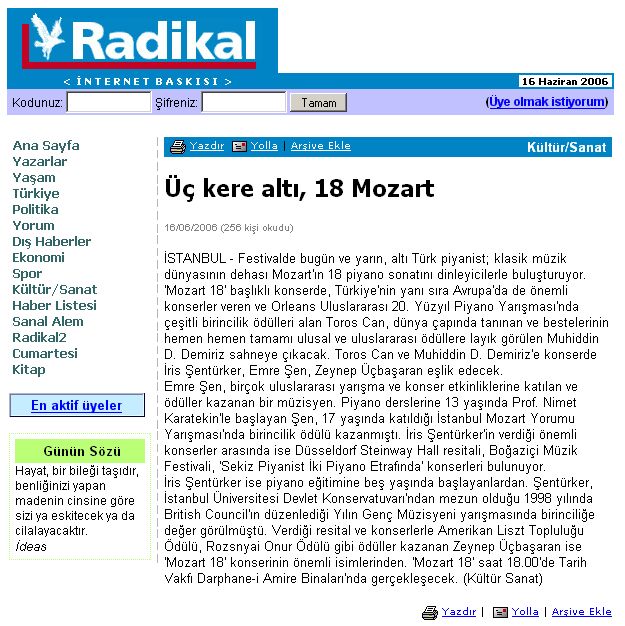 Radikal

< İNTERNET BASKISI >

16 Haziran 2006

Kodunuz: Şifreniz: Tamam

(Üye olmak istiyorum)

Ana Sayfa
Yazarlar
Yaşam
Türkiye
Politika
Yorum
Dış Haberler
Ekonomi
Spor
Kültür/Sanat
Haber Listesi
Sanal Alem
Radikal2
Cumartesi
Kitap

En aktif üyeler

Günün Sözü

Hayat, bir bileği taşıdır, benliğinizi yapan madenin cinsine göre sizi ya eskitecek ya da cilalayacaktır.
İdeas

Yazdır | Yolla | Arşive Ekle

Kültür/Sanat

Üç kere altı, 18 Mozart

16/06/2006 (256 kişi okudu)

İSTANBUL - Festivalde bugün ve yarın, altı Türk piyanist; klasik müzik dünyasının dehası Mozart'ın 18 piyano sonatını dinleyicilerle buluşturuyor. 'Mozart 18' başlıklı konserde, Türkiye'nin yanı sıra Avrupa'da de önemli konserler veren ve Orleans Uluslararası 20. Yüzyıl Piyano Yarışması'nda çeşitli birincilik ödülleri alan Toros Can, dünya çapında tanınan ve bestelerinin hemen hemen tamamı ulusal ve uluslararası ödüllere layık görülen Muhiddin D. Demiriz sahneye çıkacak. Toros Can ve Muhiddin D. Demiriz'e konserde İris Şentürker, Emre Şen, Zeynep Üçbaşaran eşlik edecek.
Emre Şen, birçok uluslararası yarışma ve konser etkinliklerine katılan ve ödüller kazanan bir müzisyen. Piyano derslerine 13 yaşında Prof. Nimet Karatekin'le başlayan Şen, 17 yaşında katıldığı İstanbul Mozart Yorumu Yarışması'nda birincilik ödülü kazanmıştı. İris Şentürker'in verdiği önemli konserler arasında ise Düsseldorf Steinway Hall resitali, Boğaziçi Müzik Festivali, 'Sekiz Piyanist İki Piyano Etrafında' konserleri bulunuyor.
İris Şentürker ise piyano eğitimine beş yaşında başlayanlardan. Şentürker, İstanbul Üniversitesi Devlet Konservatuvarı'ndan mezun olduğu 1998 yılında British Council'ın düzenlediği Yılın Genç Müzisyeni yarışmasında birinciliğe değer görülmüştü. Verdiği resital ve konserlerle Amerikan Liszt Topluluğu Ödülü, Rozsnyai Onur Ödülü gibi ödüller kazanan Zeynep Üçbaşaran ise 'Mozart 18' konserinin önemli isimlerinden. 'Mozart 18' saat 18.00'de Tarih Vakfı Darphane-i Amire Binaları'nda gerçekleşecek. (Kültür Sanat)

Yazdır | Yolla | Arşive Ekle